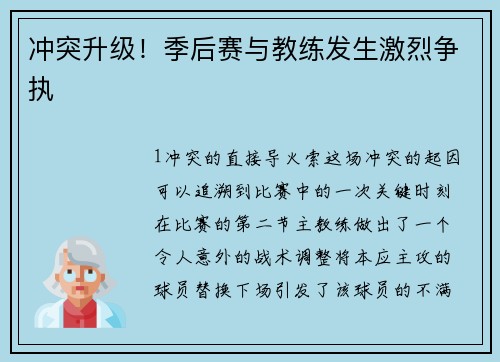 冲突升级！季后赛与教练发生激烈争执

1冲突的直接导火索这场冲突的起因可以追溯到比赛中的一次关键时刻在比赛的第二节主教练做出了一个令人意外的战术调整将本应主攻的球员替换下场引发了该球员的不满